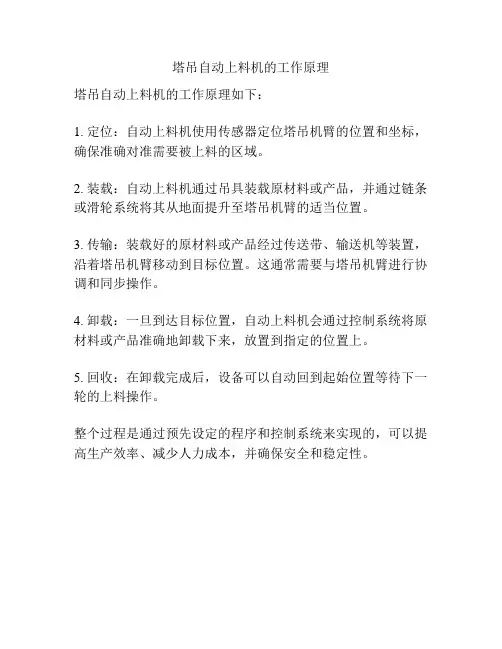 塔吊自动上料机的工作原理

塔吊自动上料机的工作原理如下：

1. 定位：自动上料机使用传感器定位塔吊机臂的位置和坐标，确保准确对准需要被上料的区域。

2. 装载：自动上料机通过吊具装载原材料或产品，并通过链条或滑轮系统将其从地面提升至塔吊机臂的适当位置。

3. 传输：装载好的原材料或产品经过传送带、输送机等装置，沿着塔吊机臂移动到目标位置。这通常需要与塔吊机臂进行协调和同步操作。

4. 卸载：一旦到达目标位置，自动上料机会通过控制系统将原材料或产品准确地卸载下来，放置到指定的位置上。

5. 回收：在卸载完成后，设备可以自动回到起始位置等待下一轮的上料操作。

整个过程是通过预先设定的程序和控制系统来实现的，可以提高生产效率、减少人力成本，并确保安全和稳定性。